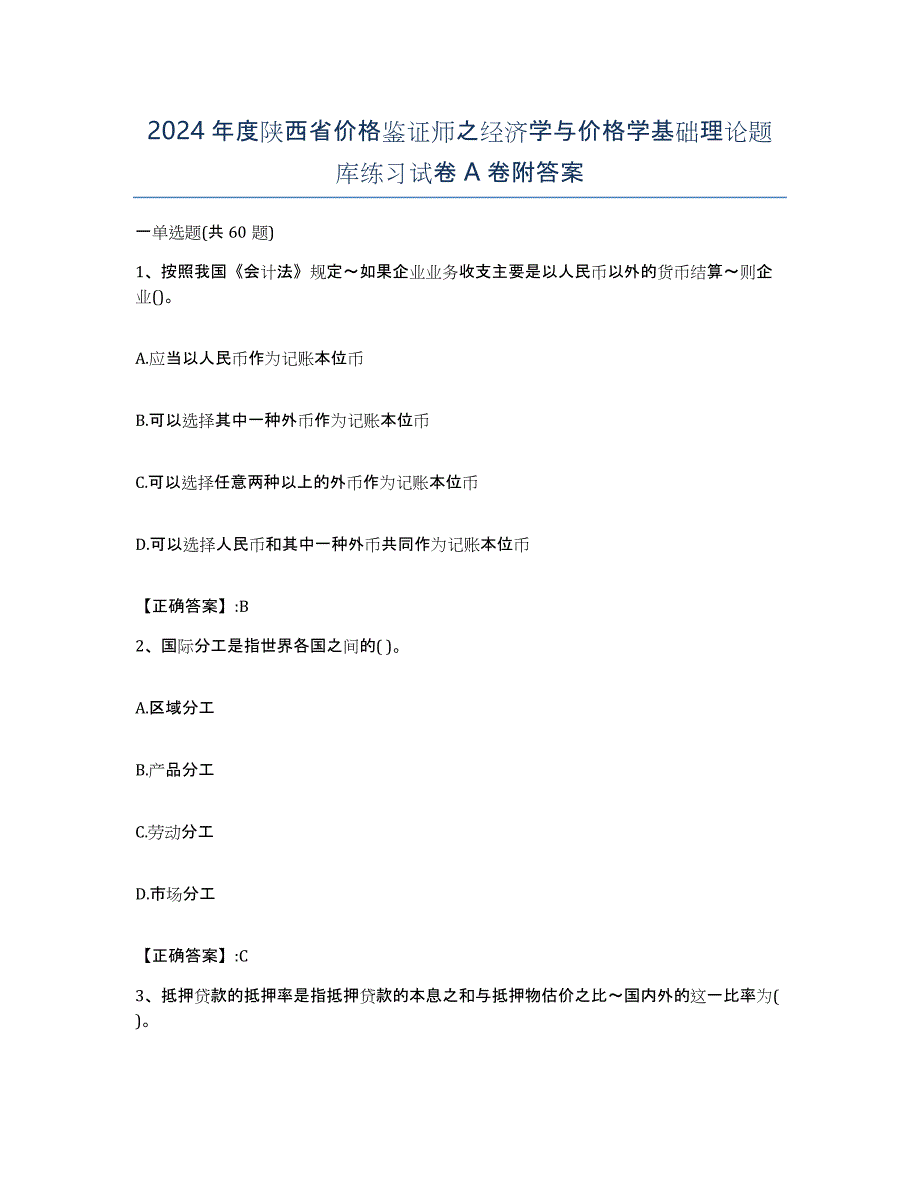 2024年度陕西省价格鉴证师之经济学与价格学基础理论题库练习试卷A卷附答案

一单选题(共60题)

1、按照我国《会计法》规定～如果企业业务收支主要是以人民币以外的货币结算～则企业()。

A.应当以人民币作为记账本位币

B.可以选择其中一种外币作为记账本位币

C.可以选择任意两种以上的外币作为记账本位币

D.可以选择人民币和其中一种外币共同作为记账本位币

【正确答案】:B

2、国际分工是指世界各国之间的( )。

A.区域分工

B.产品分工

C.劳动分工

D.市场分工

【正确答案】:C

3、抵押贷款的抵押率是指抵押贷款的本息之和与抵押物估价之比～国内外的这一比率为( )。